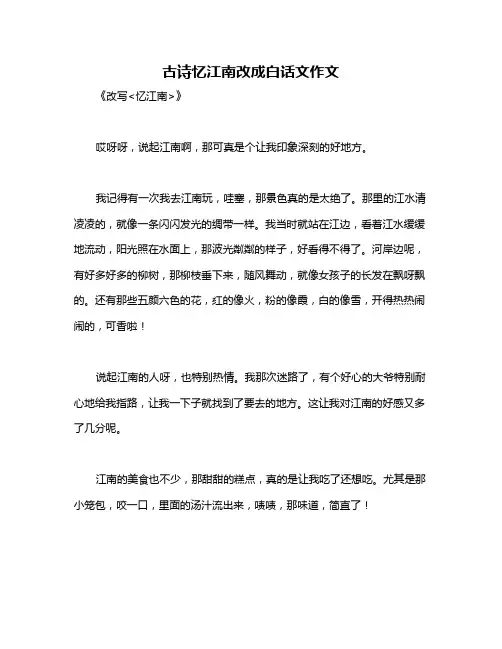 古诗忆江南改成白话文作文

《改写<忆江南>》

哎呀呀，说起江南啊，那可真是个让我印象深刻的好地方。

我记得有一次我去江南玩，哇塞，那景色真的是太绝了。那里的江水清凌凌的，就像一条闪闪发光的绸带一样。我当时就站在江边，看着江水缓缓地流动，阳光照在水面上，那波光粼粼的样子，好看得不得了。河岸边呢，有好多好多的柳树，那柳枝垂下来，随风舞动，就像女孩子的长发在飘呀飘的。还有那些五颜六色的花，红的像火，粉的像霞，白的像雪，开得热热闹闹的，可香啦！

说起江南的人呀，也特别热情。我那次迷路了，有个好心的大爷特别耐心地给我指路，让我一下子就找到了要去的地方。这让我对江南的好感又多了几分呢。

江南的美食也不少，那甜甜的糕点，真的是让我吃了还想吃。尤其是那小笼包，咬一口，里面的汤汁流出来，啧啧，那味道，简直了！